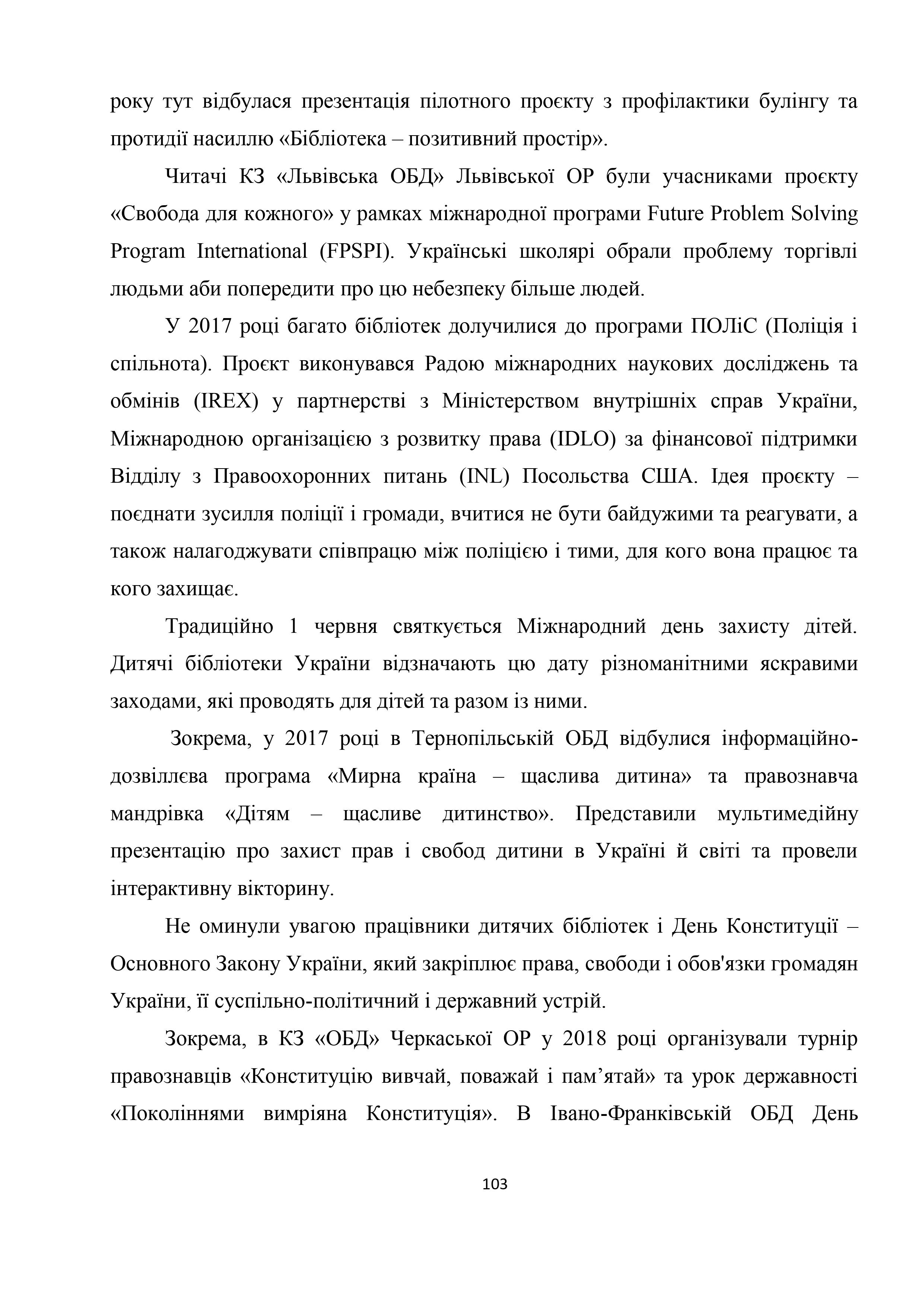 року тут відбулася презентація пілотного проєкту з профілактики булінгу та протидії насиллю «Бібліотека – позитивний простір».

Читачі КЗ «Львівська ОБД» Львівської ОР були учасниками проєкту «Свобода для кожного» у рамках міжнародної програми Future Problem Solving Program International (FPSPI). Українські школярі обрали проблему торгівлі людьми аби попередити про цю небезпеку більше людей.

У 2017 році багато бібліотек долучилися до програми ПОЛіС (Поліція і спільнота). Проєкт виконувався Радою міжнародних наукових досліджень та обмінів (IREX) у партнерстві з Міністерством внутрішніх справ України, Міжнародною організацією з розвитку права (IDLO) за фінансової підтримки Відділу з Правоохоронних питань (INL) Посольства США. Ідея проєкту – поєднати зусилля поліції і громади, вчитися не бути байдужими та реагувати, а також налагоджувати співпрацю між поліцією і тими, для кого вона працює та кого захищає.

Традиційно 1 червня святкується Міжнародний день захисту дітей. Дитячі бібліотеки України відзначають цю дату різноманітними яскравими заходами, які проводять для дітей та разом із ними.

Зокрема, у 2017 році в Тернопільській ОБД відбулися інформаційно-дозвіллєва програма «Мирна країна – щаслива дитина» та правознавча мандрівка «Дітям – щасливе дитинство». Представили мультимедійну презентацію про захист прав і свобод дитини в Україні й світі та провели інтерактивну вікторину.

Не оминули увагою працівники дитячих бібліотек і День Конституції – Основного Закону України, який закріплює права, свободи і обов'язки громадян України, її суспільно-політичний і державний устрій.

Зокрема, в КЗ «ОБД» Черкаської ОР у 2018 році організували турнір правознавців «Конституцію вивчай, поважай і пам’ятай» та урок державності «Поколіннями вимріяна Конституція». В Івано-Франківській ОБД День

103